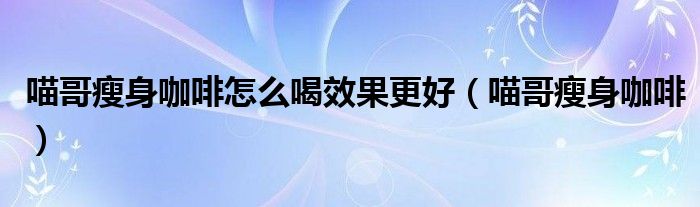 喵哥瘦身咖啡怎么喝效果更好（喵哥瘦身咖啡）